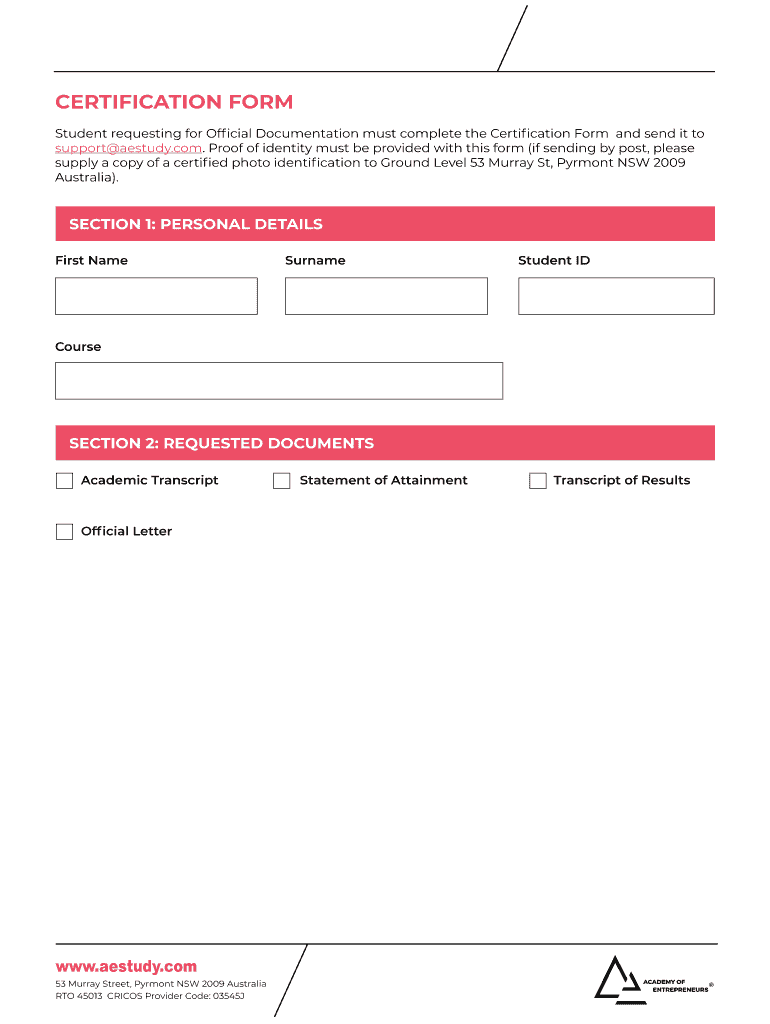 CERTIFICATION FORM

Student requesting for Official Documentation must complete the Certification Form and send it to support@aestudy.com. Proof of identity must be provided with this form (if sending by post, please supply a copy of a certified photo identification to Ground Level 53 Murray St, Pyrmont NSW 2009 Australia).

SECTION 1: PERSONAL DETAILS

First Name

Surname

Student ID

Course

SECTION 2: REQUESTED DOCUMENTS

Academic Transcript

Statement of Attainment

Transcript of Results

Official Letter

www.aestudy.com
53 Murray Street, Pyrmont NSW 2009 Australia
RTO 45013 CRICOS Provider Code: 03545J

ACADEMY OF ENTREPRENEURS ®